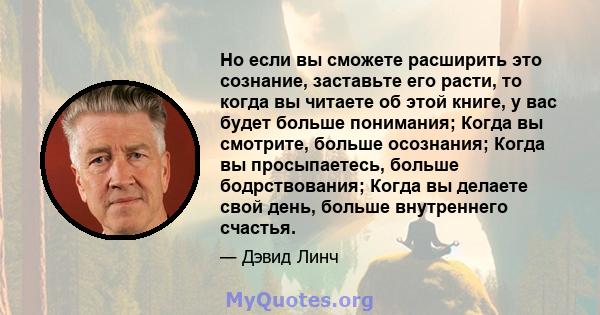 Но если вы сможете расширить это сознание, заставьте его расти, то когда вы читаете об этой книге, у вас будет больше понимания; Когда вы смотрите, больше осознания; Когда вы просыпаетесь, больше бодрствования; Когда вы делаете свой день, больше внутреннего счастья.

— Дэвид Линч

MyQuotes.org